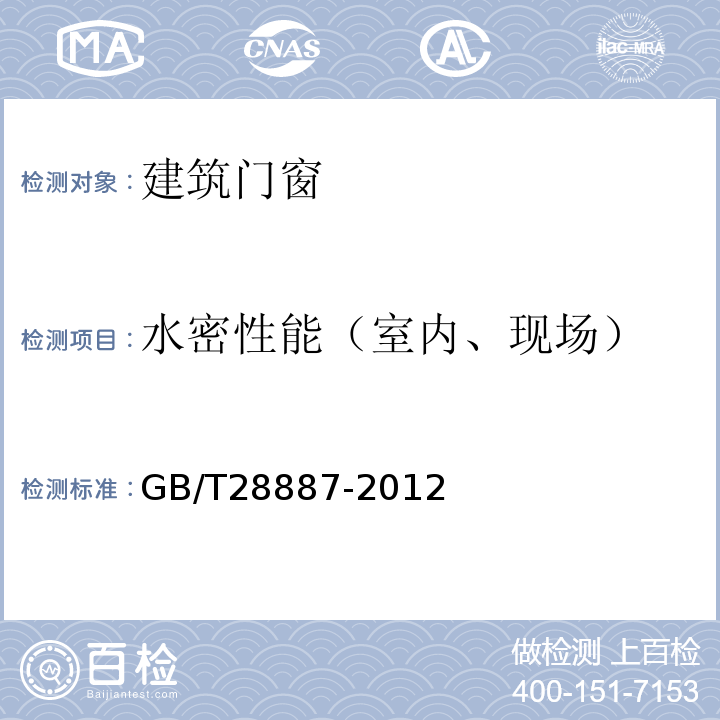 MA CNAS AL ilac-MRA

检测对象：建筑门窗

检测项目：水密性能（室内、现场）

检测标准：GB/T28887-2012

百检
Baijiantest.com

做检测 上百检
400-151-7153